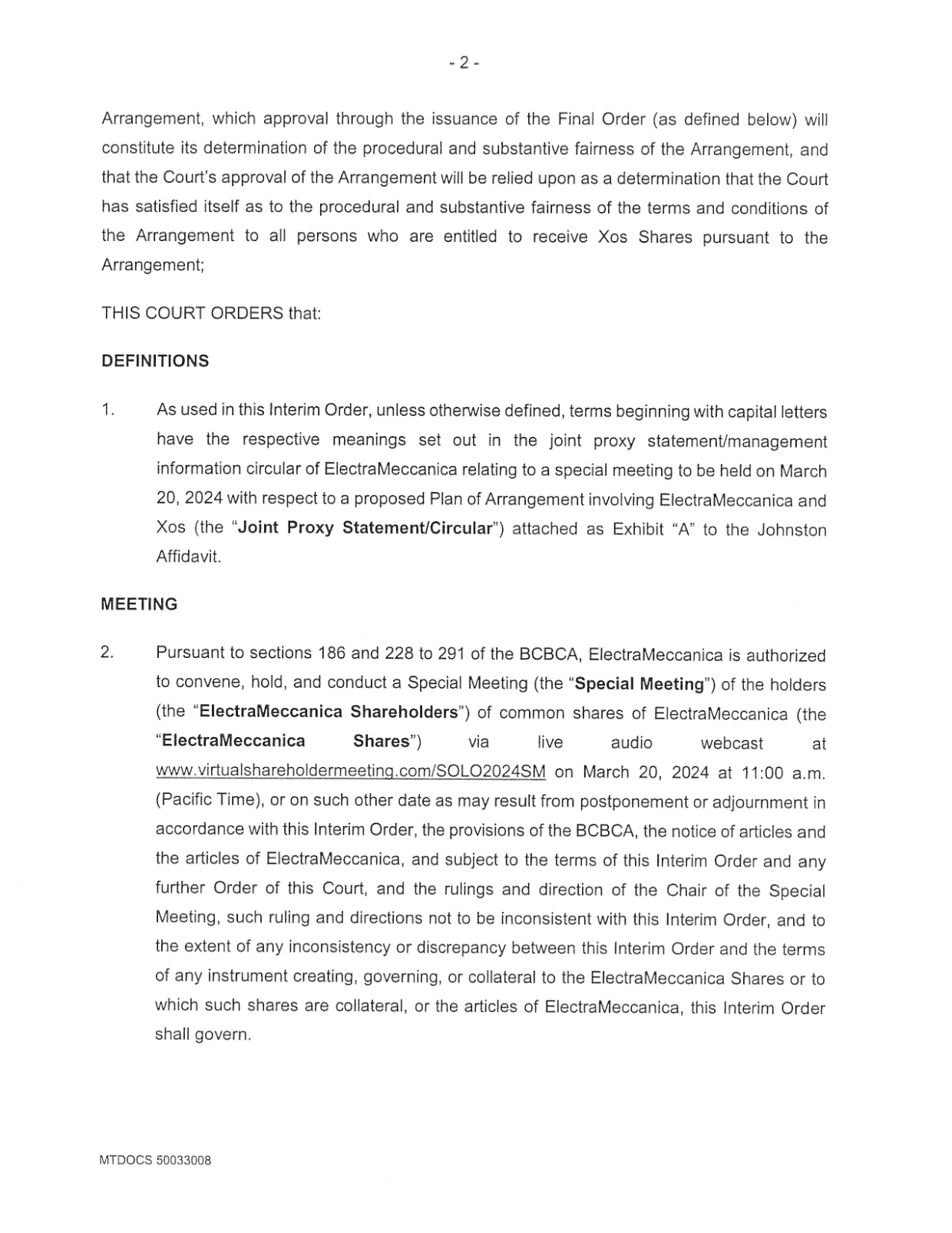 - 2 -

Arrangement, which approval through the issuance of the Final Order (as defined below) will constitute its determination of the procedural and substantive fairness of the Arrangement, and that the Court's approval of the Arrangement will be relied upon as a determination that the Court has satisfied itself as to the procedural and substantive fairness of the terms and conditions of the Arrangement to all persons who are entitled to receive Xos Shares pursuant to the Arrangement;

THIS COURT ORDERS that:

DEFINITIONS

1. As used in this Interim Order, unless otherwise defined, terms beginning with capital letters have the respective meanings set out in the joint proxy statement/management information circular of ElectraMeccanica relating to a special meeting to be held on March 20, 2024 with respect to a proposed Plan of Arrangement involving ElectraMeccanica and Xos (the "Joint Proxy Statement/Circular") attached as Exhibit "A" to the Johnston Affidavit.

MEETING

2. Pursuant to sections 186 and 228 to 291 of the BCBCA, ElectraMeccanica is authorized to convene, hold, and conduct a Special Meeting (the "Special Meeting") of the holders (the "ElectraMeccanica Shareholders") of common shares of ElectraMeccanica (the "ElectraMeccanica Shares") via live audio webcast at www.virtualshareholdermeeting.com/SOLO2024SM on March 20, 2024 at 11:00 a.m. (Pacific Time), or on such other date as may result from postponement or adjournment in accordance with this Interim Order, the provisions of the BCBCA, the notice of articles and the articles of ElectraMeccanica, and subject to the terms of this Interim Order and any further Order of this Court, and the rulings and direction of the Chair of the Special Meeting, such ruling and directions not to be inconsistent with this Interim Order, and to the extent of any inconsistency or discrepancy between this Interim Order and the terms of any instrument creating, governing, or collateral to the ElectraMeccanica Shares or to which such shares are collateral, or the articles of ElectraMeccanica, this Interim Order shall govern.

MTDOCS 50033008